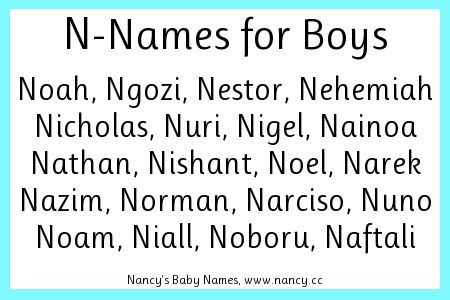 N-Names for Boys

Noah, Ngozi, Nestor, Nehemiah
Nicholas, Nuri, Nigel, Nainoa
Nathan, Nishant, Noel, Narek
Nazim, Norman, Narciso, Nuno
Noam, Niall, Noboru, Naftali

Nancy's Baby Names, www.nancy.cc